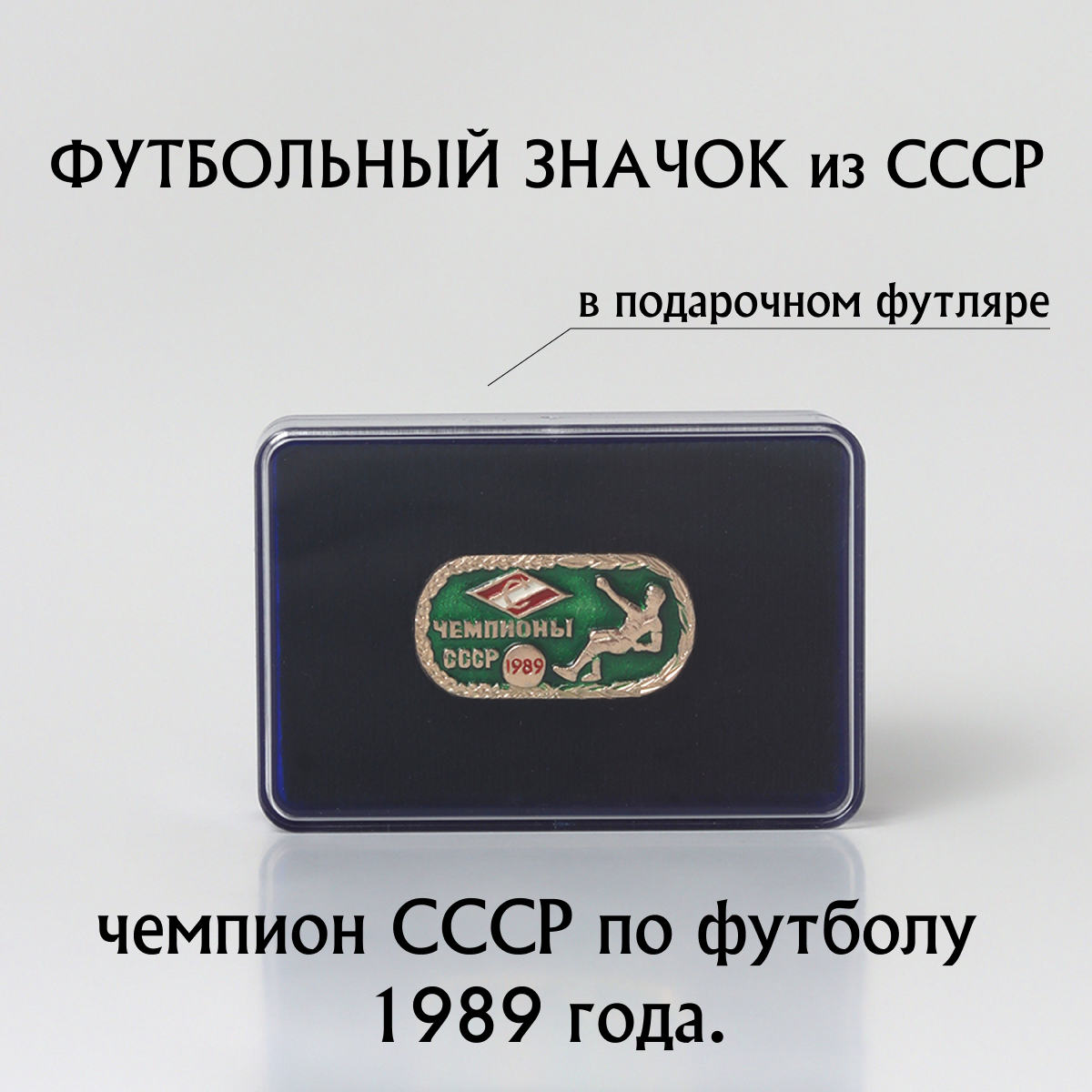 ФУТБОЛЬНЫЙ ЗНАЧОК из СССР

в подарочном футляре

С

ЧЕМПИОНЫ СССР 1989

чемпион СССР по футболу 1989 года.